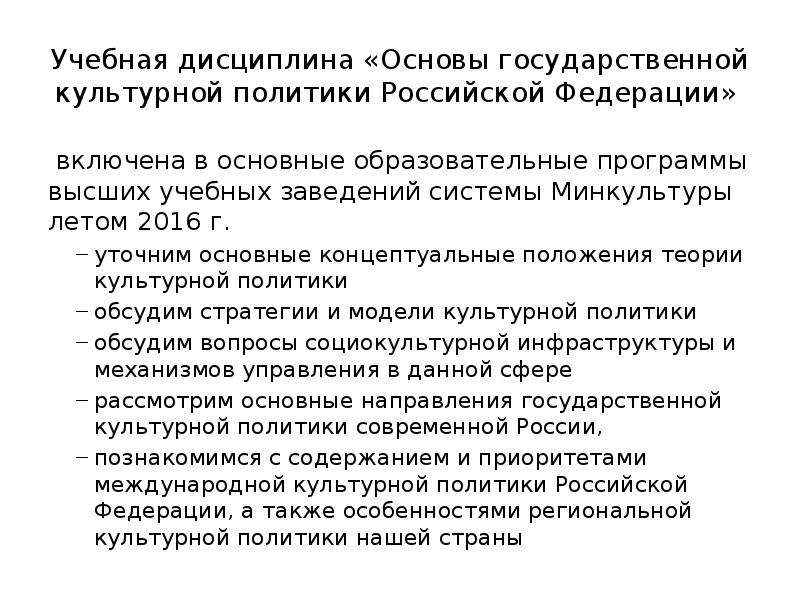 Учебная дисциплина «Основы государственной культурной политики Российской Федерации»

включена в основные образовательные программы высших учебных заведений системы Минкультуры летом 2016 г.

– уточним основные концептуальные положения теории культурной политики
– обсудим стратегии и модели культурной политики
– обсудим вопросы социокультурной инфраструктуры и механизмов управления в данной сфере
– рассмотрим основные направления государственной культурной политики современной России,
– познакомимся с содержанием и приоритетами международной культурной политики Российской Федерации, а также особенностями региональной культурной политики нашей страны